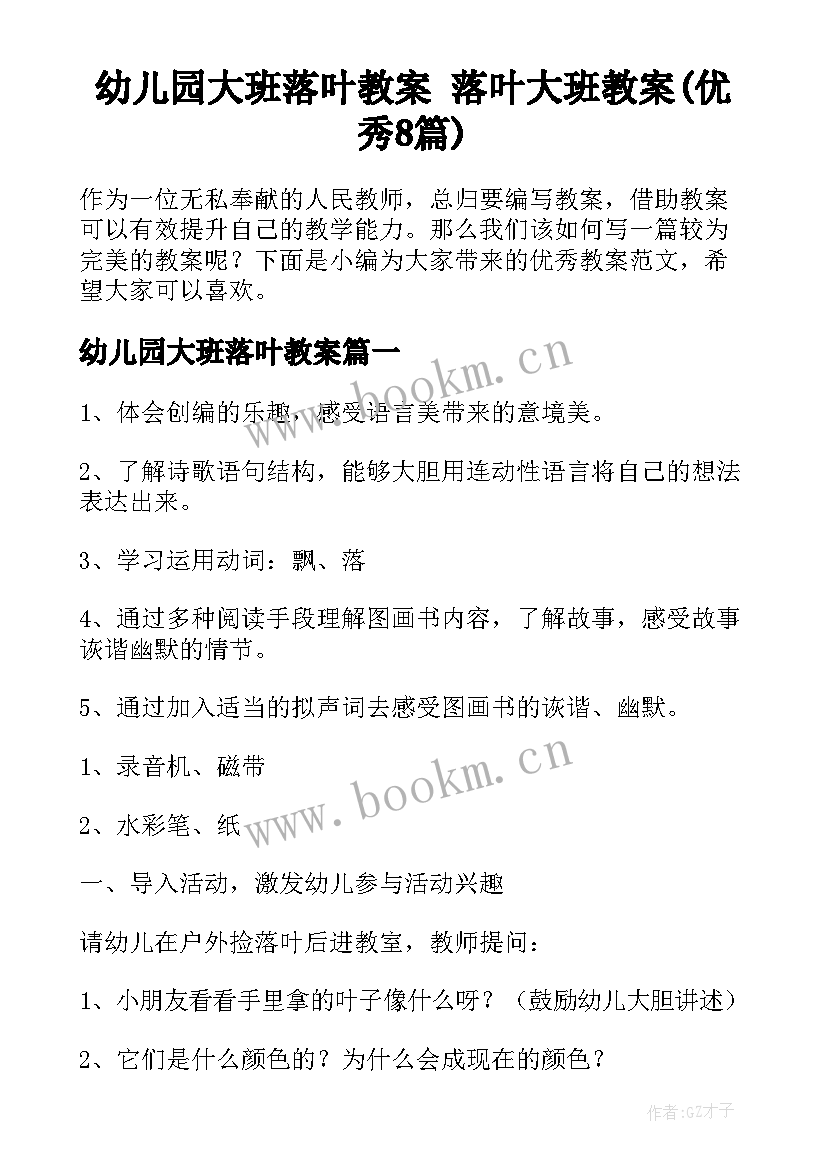 幼儿园大班落叶教案 落叶大班教案(优秀8篇)

作为一位无私奉献的人民教师，总归要编写教案，借助教案可以有效提升自己的教学能力。那么我们该如何写一篇较为完美的教案呢？下面是小编为大家带来的优秀教案范文，希望大家可以喜欢。

幼儿园大班落叶教案篇一

www.bookm.cn

1、体会创编的乐趣，感受语言美带来的意境美。

2、了解诗歌语句结构，能够大胆用连动性语言将自己的想法表达出来。

3、学习运用动词：飘、落

4、通过多种阅读手段理解图画书内容，了解故事，感受故事诙谐幽默的情节。

5、通过加入适当的拟声词去感受图画书的诙谐、幽默。

1、录音机、磁带

www.bookm.cn

2、水彩笔、纸

一、导入活动，激发幼儿参与活动兴趣

请幼儿在户外捡落叶后进教室，教师提问：

1、小朋友看看手里拿的叶子像什么呀？（鼓励幼儿大胆讲述）

2、它们是什么颜色的？为什么会成现在的颜色？

作者:GZ才子